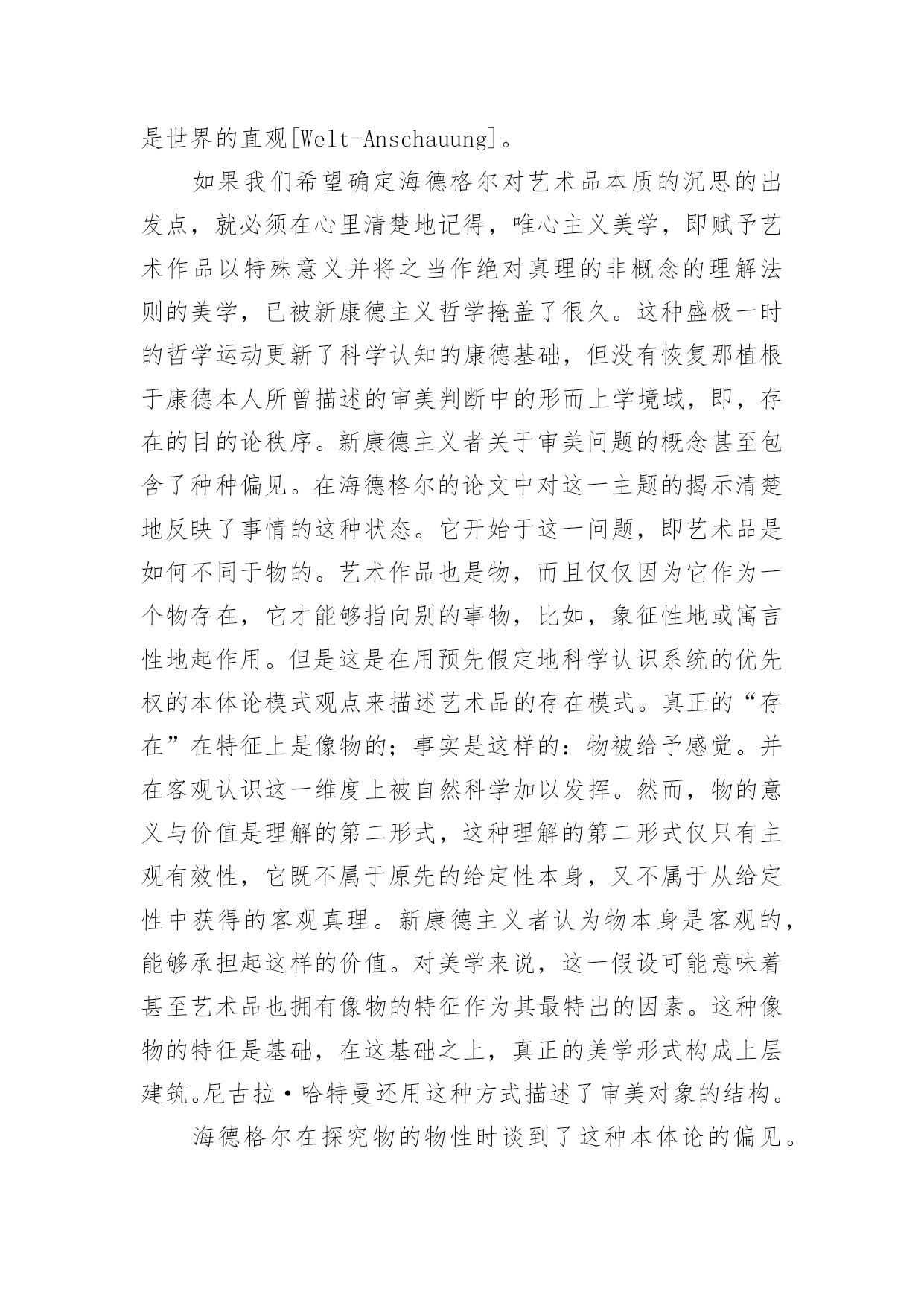 是世界的直观[Welt-Anschauung]。

如果我们希望确定海德格尔对艺术品本质的沉思的出发点，就必须在心里清楚地记得，唯心主义美学，即赋予艺术作品以特殊意义并将之当作绝对真理的非概念的理解法则的美学，已被新康德主义哲学掩盖了很久。这种盛极一时的哲学运动更新了科学认知的康德基础，但没有恢复那植根于康德本人所曾描述的审美判断中的形而上学境域，即，存在的目的论秩序。新康德主义者关于审美问题的概念甚至包含了种种偏见。在海德格尔的论文中对这一主题的揭示清楚地反映了事情的这种状态。它开始于这一问题，即艺术品是如何不同于物的。艺术作品也是物，而且仅仅因为它作为一个物存在，它才能够指向别的事物，比如，象征性地或寓言性地起作用。但是这是在用预先假定地科学认识系统的优先权的本体论模式观点来描述艺术品的存在模式。真正的“存在”在特征上是像物的；事实是这样的：物被给予感觉。并在客观认识这一维度上被自然科学加以发挥。然而，物的意义与价值是理解的第二形式，这种理解的第二形式仅只有主观有效性，它既不属于原先的给定性本身，又不属于从给定性中获得的客观真理。新康德主义者认为物本身是客观的，能够承担起这样的价值。对美学来说，这一假设可能意味着甚至艺术品也拥有像物的特征作为其最特出的因素。这种像物的特征是基础，在这基础之上，真正的美学形式构成上层建筑。尼古拉·哈特曼还用这种方式描述了审美对象的结构。

海德格尔在探究物的物性时谈到了这种本体论的偏见。